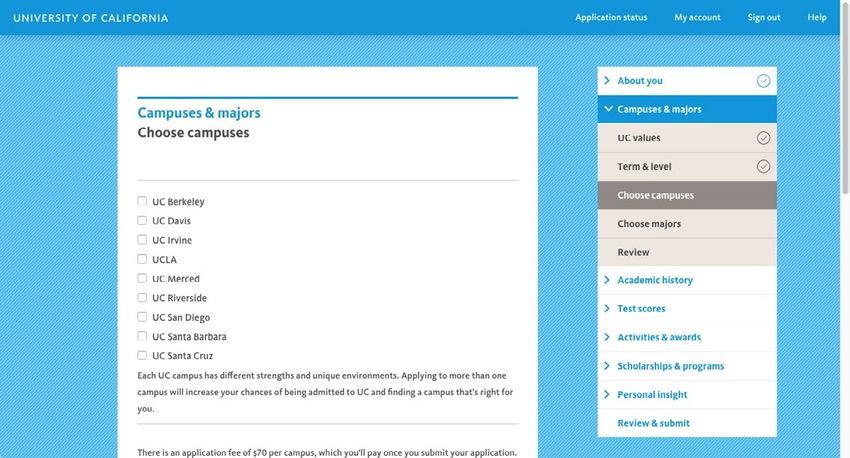 UNIVERSITY OF CALIFORNIA

Application status
My account
Sign out
Help

Campuses & majors
Choose campuses

UC Berkeley
UC Davis
UC Irvine
UCLA
UC Merced
UC Riverside
UC San Diego
UC Santa Barbara
UC Santa Cruz

Each UC campus has different strengths and unique environments. Applying to more than one campus will increase your chances of being admitted to UC and finding a campus that's right for you.

There is an application fee of $70 per campus, which you'll pay once you submit your application.

About you
Campuses & majors
UC values
Term & level
Choose campuses
Choose majors
Review
Academic history
Test scores
Activities & awards
Scholarships & programs
Personal insight
Review & submit